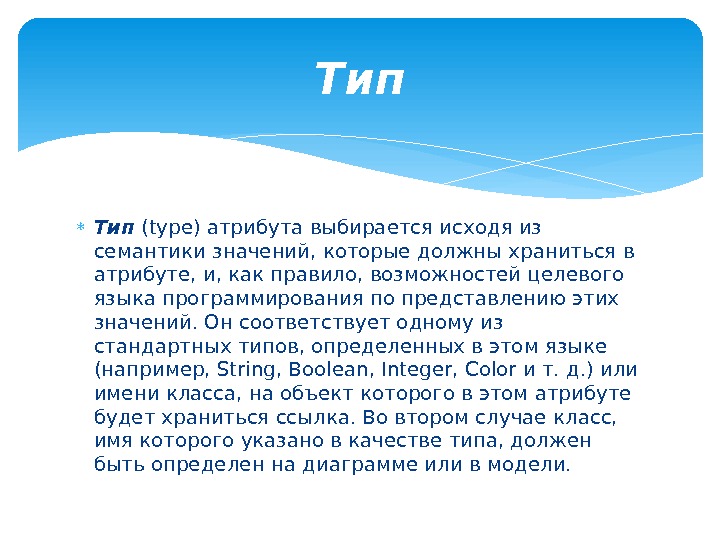 Тип

Тип (type) атрибута выбирается исходя из семантики значений, которые должны храниться в атрибуте, и, как правило, возможностей целевого языка программирования по представлению этих значений. Он соответствует одному из стандартных типов, определенных в этом языке (например, String, Boolean, Integer, Color и т. д.) или имени класса, на объект которого в этом атрибуте будет храниться ссылка. Во втором случае класс, имя которого указано в качестве типа, должен быть определен на диаграмме или в модели.